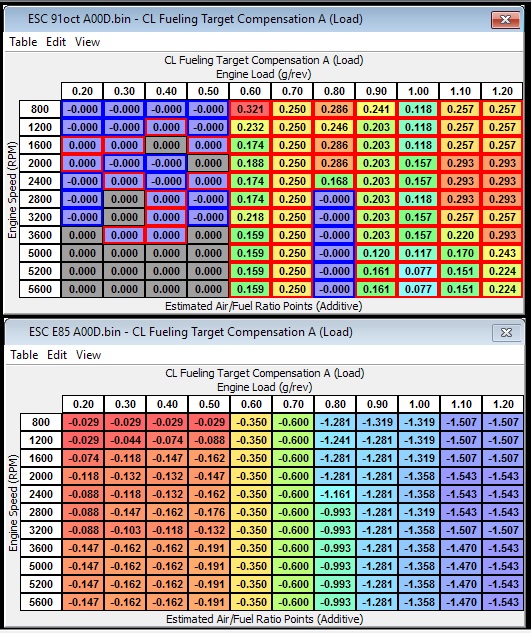 ESC 91oct A00D.bin - CL Fueling Target Compensation A (Load)

Table Edit View

CL Fueling Target Compensation A (Load)
Engine Load (g/rev)

Engine Speed (RPM)

| | 0.20 | 0.30 | 0.40 | 0.50 | 0.60 | 0.70 | 0.80 | 0.90 | 1.00 | 1.10 | 1.20 |
|---|---|---|---|---|---|---|---|---|---|---|---|
| 800 | -0.000 | -0.000 | -0.000 | -0.000 | 0.321 | 0.250 | 0.286 | 0.241 | 0.118 | 0.257 | 0.257 |
| 1200 | -0.000 | -0.000 | 0.000 | -0.000 | 0.232 | 0.250 | 0.246 | 0.203 | 0.118 | 0.257 | 0.257 |
| 1600 | 0.000 | 0.000 | 0.000 | 0.000 | 0.174 | 0.250 | 0.286 | 0.203 | 0.118 | 0.257 | 0.257 |
| 2000 | 0.000 | -0.000 | -0.000 | 0.000 | 0.188 | 0.250 | 0.286 | 0.203 | 0.157 | 0.293 | 0.293 |
| 2400 | -0.000 | 0.000 | -0.000 | 0.000 | 0.174 | 0.250 | 0.168 | 0.203 | 0.157 | 0.293 | 0.293 |
| 2800 | -0.000 | 0.000 | 0.000 | -0.000 | 0.174 | 0.250 | -0.000 | 0.203 | 0.118 | 0.293 | 0.293 |
| 3200 | -0.000 | 0.000 | 0.000 | -0.000 | 0.218 | 0.250 | -0.000 | 0.203 | 0.157 | 0.257 | 0.257 |
| 3600 | 0.000 | 0.000 | 0.000 | 0.000 | 0.159 | 0.250 | -0.000 | 0.203 | 0.157 | 0.220 | 0.293 |
| 5000 | 0.000 | 0.000 | 0.000 | 0.000 | 0.159 | 0.250 | -0.000 | 0.120 | 0.117 | 0.170 | 0.243 |
| 5200 | 0.000 | 0.000 | 0.000 | 0.000 | 0.159 | 0.250 | -0.000 | 0.161 | 0.077 | 0.151 | 0.224 |
| 5600 | 0.000 | 0.000 | 0.000 | 0.000 | 0.159 | 0.250 | -0.000 | 0.161 | 0.077 | 0.151 | 0.224 |

Estimated Air/Fuel Ratio Points (Additive)

ESC E85 A00D.bin - CL Fueling Target Compensation A (Load)

Table Edit View

CL Fueling Target Compensation A (Load)
Engine Load (g/rev)

Engine Speed (RPM)

| | 0.20 | 0.30 | 0.40 | 0.50 | 0.60 | 0.70 | 0.80 | 0.90 | 1.00 | 1.10 | 1.20 |
|---|---|---|---|---|---|---|---|---|---|---|---|
| 800 | -0.029 | -0.029 | -0.029 | -0.029 | -0.350 | -0.600 | -1.281 | -1.319 | -1.319 | -1.507 | -1.507 |
| 1200 | -0.029 | -0.044 | -0.074 | -0.088 | -0.350 | -0.600 | -1.241 | -1.281 | -1.319 | -1.507 | -1.507 |
| 1600 | -0.074 | -0.118 | -0.147 | -0.162 | -0.350 | -0.600 | -1.281 | -1.281 | -1.319 | -1.507 | -1.507 |
| 2000 | -0.118 | -0.132 | -0.132 | -0.147 | -0.350 | -0.600 | -1.281 | -1.281 | -1.358 | -1.543 | -1.543 |
| 2400 | -0.088 | -0.118 | -0.132 | -0.162 | -0.350 | -0.600 | -1.161 | -1.281 | -1.358 | -1.543 | -1.543 |
| 2800 | -0.088 | -0.147 | -0.162 | -0.176 | -0.350 | -0.600 | -0.993 | -1.281 | -1.319 | -1.543 | -1.543 |
| 3200 | -0.088 | -0.103 | -0.118 | -0.132 | -0.350 | -0.600 | -0.993 | -1.281 | -1.358 | -1.507 | -1.507 |
| 3600 | -0.147 | -0.162 | -0.162 | -0.191 | -0.350 | -0.600 | -0.993 | -1.281 | -1.358 | -1.470 | -1.543 |
| 5000 | -0.147 | -0.162 | -0.162 | -0.191 | -0.350 | -0.600 | -0.993 | -1.281 | -1.358 | -1.470 | -1.543 |
| 5200 | -0.147 | -0.162 | -0.162 | -0.191 | -0.350 | -0.600 | -0.993 | -1.281 | -1.358 | -1.470 | -1.543 |
| 5600 | -0.147 | -0.162 | -0.162 | -0.191 | -0.350 | -0.600 | -0.993 | -1.281 | -1.358 | -1.470 | -1.543 |

Estimated Air/Fuel Ratio Points (Additive)